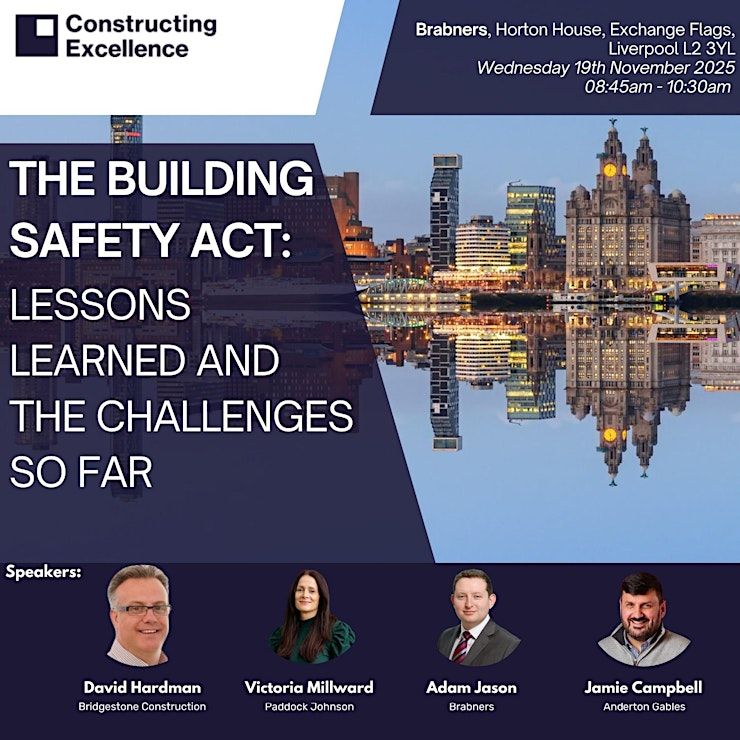 Constructing Excellence

Brabners, Horton House, Exchange Flags,
Liverpool L2 3YL
Wednesday 19th November 2025
08:45am - 10:30am

THE BUILDING SAFETY ACT:
LESSONS LEARNED AND THE CHALLENGES SO FAR

Speakers:

David Hardman
Bridgestone Construction

Victoria Millward
Paddock Johnson

Adam Jason
Brabners

Jamie Campbell
Anderton Gables